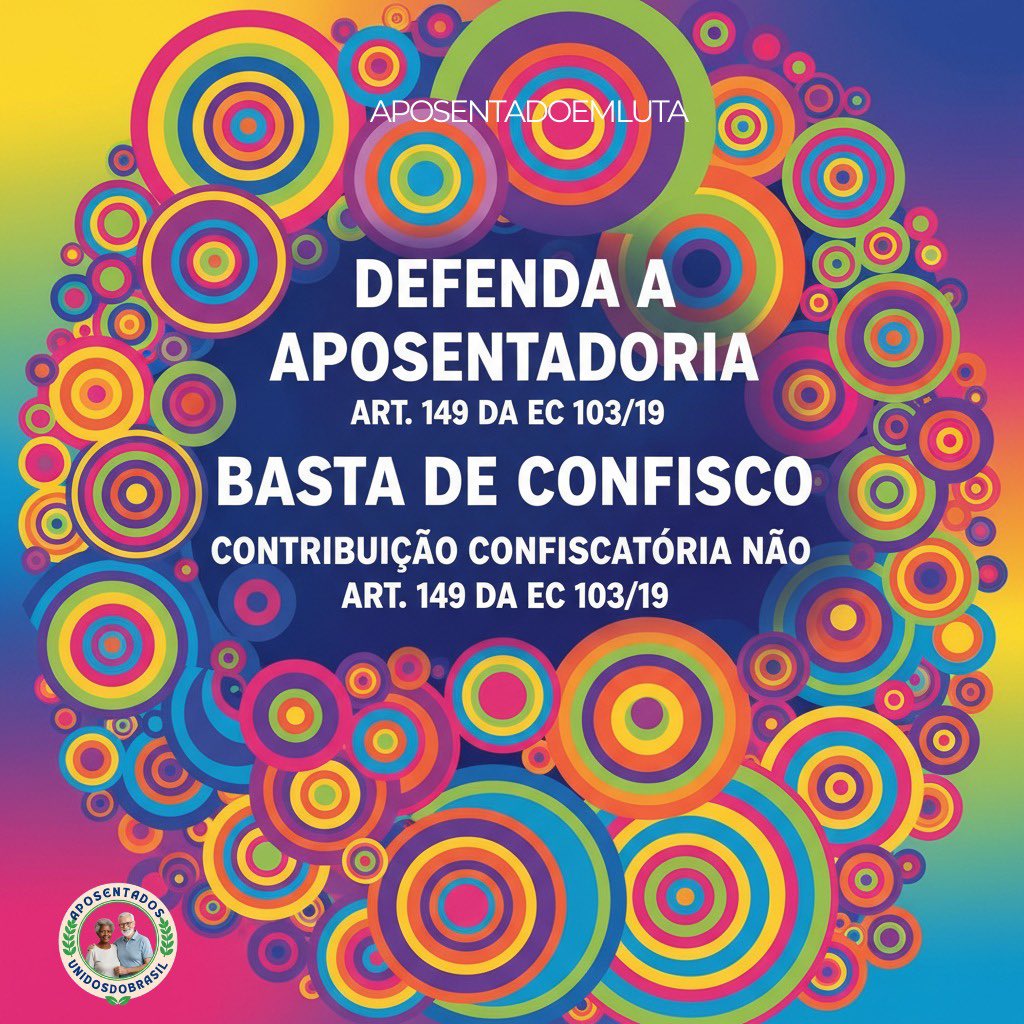 APOSENTADOEMLUTA

DEFENDA A APOSENTADORIA
ART. 149 DA EC 103/19

BASTA DE CONFISCO
CONTRIBUIÇÃO CONFISCATÓRIA NÃO
ART. 149 DA EC 103/19

APOSENTADOS
UNIDOSDOBRASIL